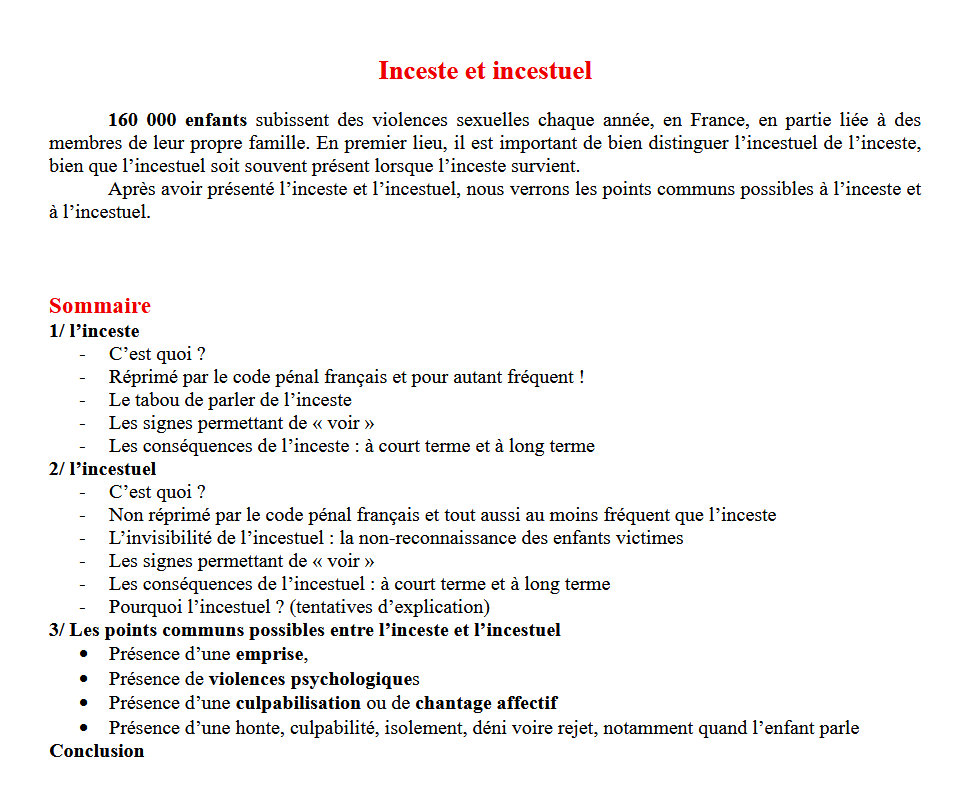 Inceste et incestuel

160 000 enfants subissent des violences sexuelles chaque année, en France, en partie liée à des membres de leur propre famille. En premier lieu, il est important de bien distinguer l'incestuel de l'inceste, bien que l'incestuel soit souvent présent lorsque l'inceste survient.

Après avoir présenté l'inceste et l'incestuel, nous verrons les points communs possibles à l'inceste et à l'incestuel.

Sommaire

1/ l'inceste
- C'est quoi ?
- Réprimé par le code pénal français et pour autant fréquent !
- Le tabou de parler de l'inceste
- Les signes permettant de « voir »
- Les conséquences de l'inceste : à court terme et à long terme

2/ l'incestuel
- C'est quoi ?
- Non réprimé par le code pénal français et tout aussi au moins fréquent que l'inceste
- L'invisibilité de l'incestuel : la non-reconnaissance des enfants victimes
- Les signes permettant de « voir »
- Les conséquences de l'incestuel : à court terme et à long terme
- Pourquoi l'incestuel ? (tentatives d'explication)

3/ Les points communs possibles entre l'inceste et l'incestuel
• Présence d'une emprise,
• Présence de violences psychologiques
• Présence d'une culpabilisation ou de chantage affectif
• Présence d'une honte, culpabilité, isolement, déni voire rejet, notamment quand l'enfant parle

Conclusion